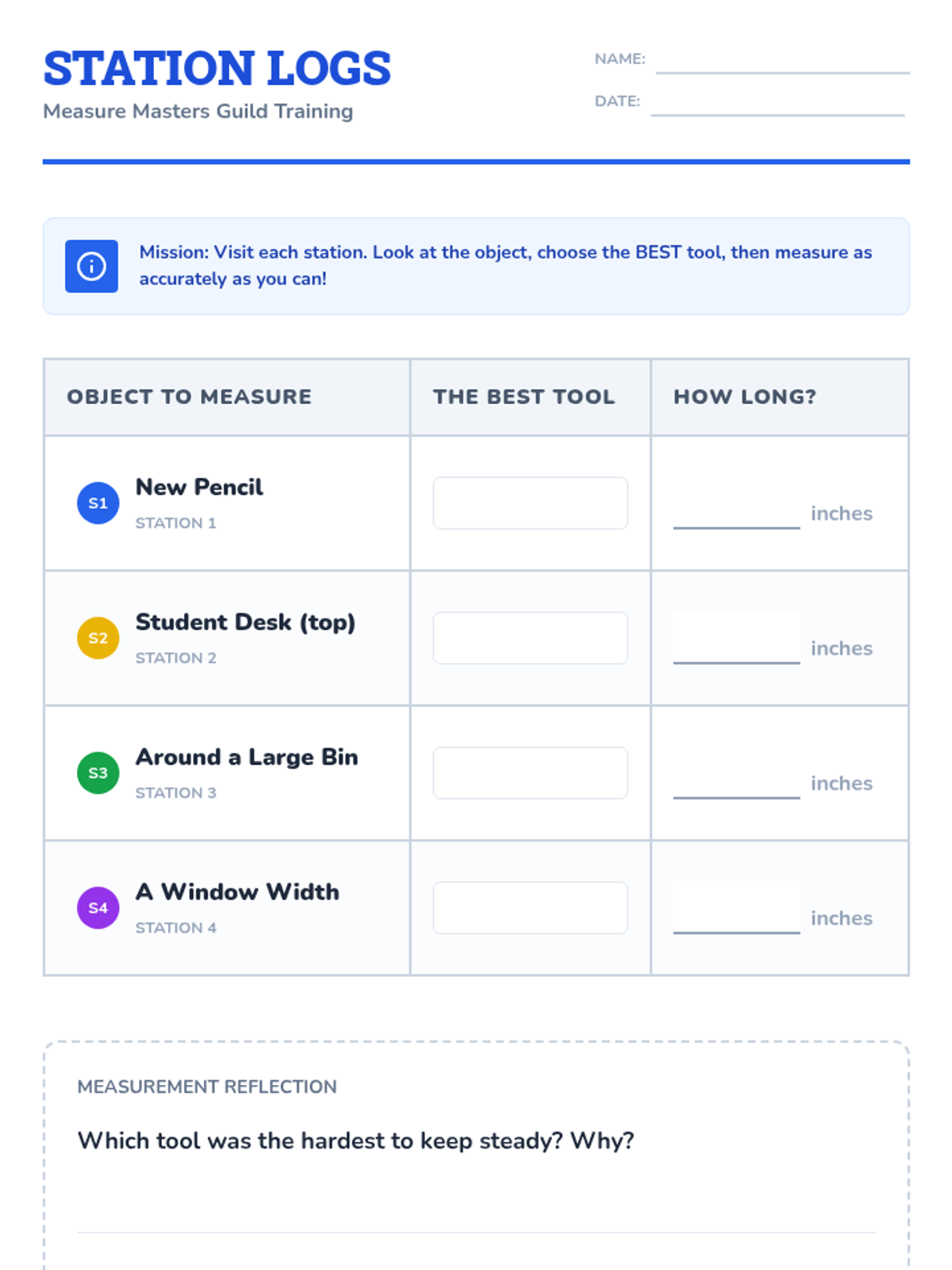 STATION LOGS
Measure Masters Guild Training

NAME: ____
DATE: ____

Mission: Visit each station. Look at the object, choose the BEST tool, then measure as accurately as you can!

| OBJECT TO MEASURE | THE BEST TOOL | HOW LONG? |
|---|---|---|
| S1 New Pencil STATION 1 | | ____ inches |
| S2 Student Desk (top) STATION 2 | | ____ inches |
| S3 Around a Large Bin STATION 3 | | ____ inches |
| S4 A Window Width STATION 4 | | ____ inches |

MEASUREMENT REFLECTION

Which tool was the hardest to keep steady? Why?

____